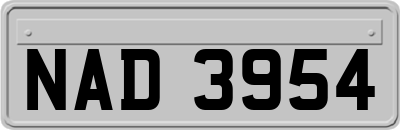 NAD 3954